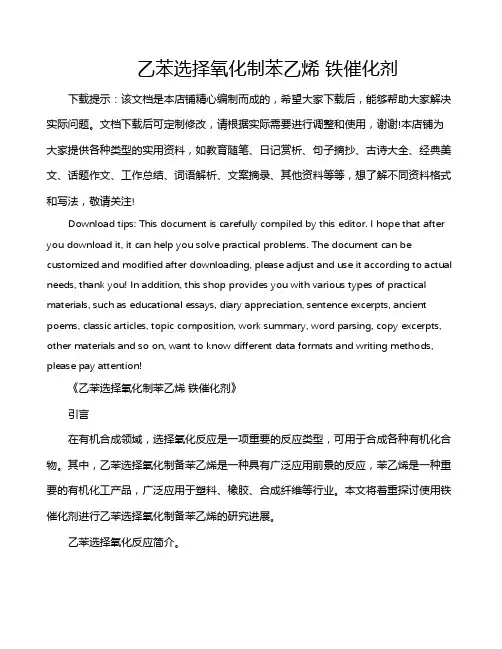 乙苯选择氧化制苯乙烯 铁催化剂

下载提示：该文档是本店铺精心编制而成的，希望大家下载后，能够帮助大家解决实际问题。文档下载后可定制修改，请根据实际需要进行调整和使用，谢谢!本店铺为大家提供各种类型的实用资料，如教育随笔、日记赏析、句子摘抄、古诗大全、经典美文、话题作文、工作总结、词语解析、文案摘录、其他资料等等，想了解不同资料格式和写法，敬请关注!

Download tips: This document is carefully compiled by this editor. I hope that after you download it, it can help you solve practical problems. The document can be customized and modified after downloading, please adjust and use it according to actual needs, thank you! In addition, this shop provides you with various types of practical materials, such as educational essays, diary appreciation, sentence excerpts, ancient poems, classic articles, topic composition, work summary, word parsing, copy excerpts, other materials and so on, want to know different data formats and writing methods, please pay attention!

《乙苯选择氧化制苯乙烯 铁催化剂》

引言

在有机合成领域，选择氧化反应是一项重要的反应类型，可用于合成各种有机化合物。其中，乙苯选择氧化制备苯乙烯是一种具有广泛应用前景的反应，苯乙烯是一种重要的有机化工产品，广泛应用于塑料、橡胶、合成纤维等行业。本文将着重探讨使用铁催化剂进行乙苯选择氧化制备苯乙烯的研究进展。

乙苯选择氧化反应简介。